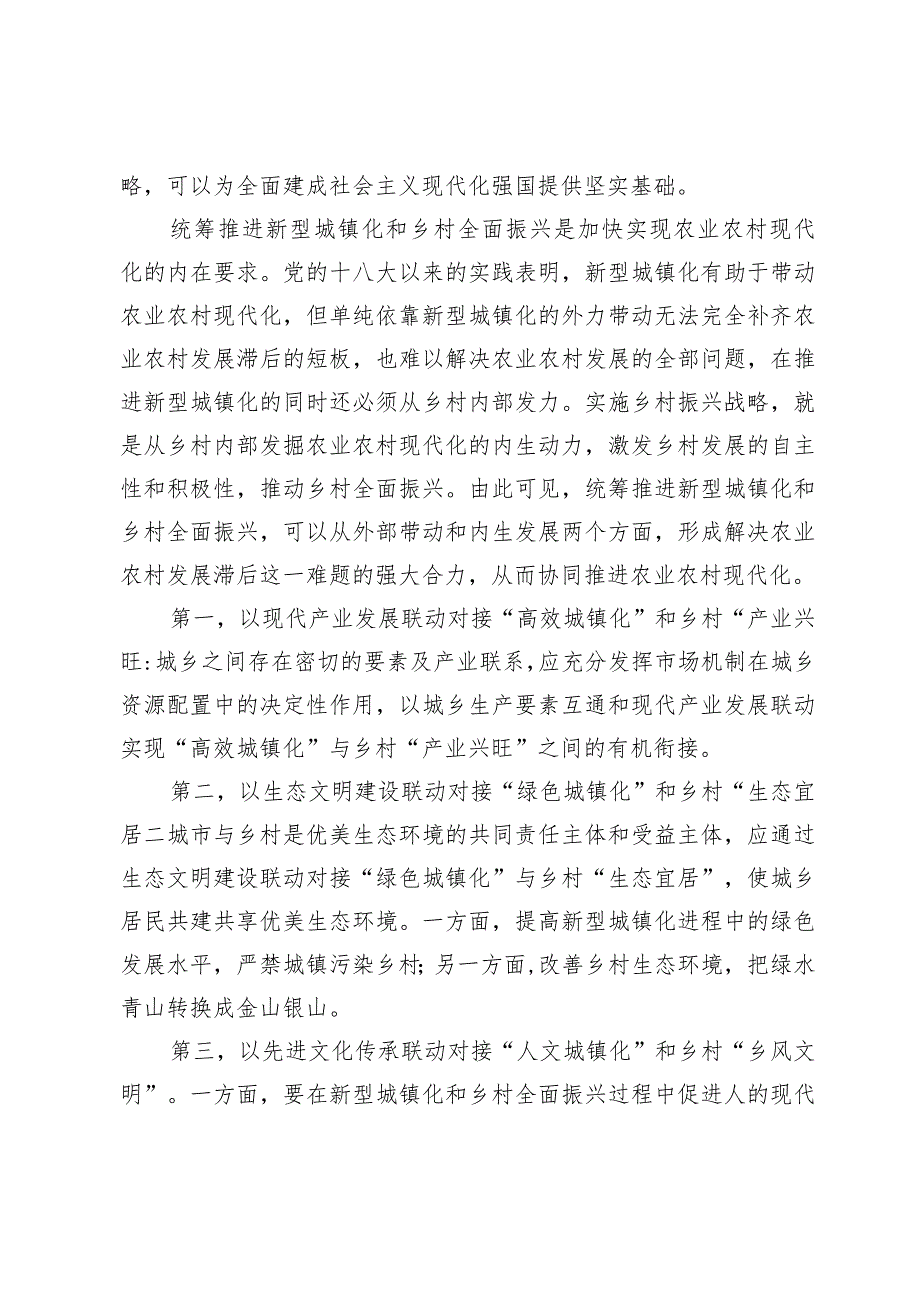 略，可以为全面建成社会主义现代化强国提供坚实基础。

统筹推进新型城镇化和乡村全面振兴是加快实现农业农村现代化的内在要求。党的十八大以来的实践表明，新型城镇化有助于带动农业农村现代化，但单纯依靠新型城镇化的外力带动无法完全补齐农业农村发展滞后的短板，也难以解决农业农村发展的全部问题，在推进新型城镇化的同时还必须从乡村内部发力。实施乡村振兴战略，就是从乡村内部发掘农业农村现代化的内生动力，激发乡村发展的自主性和积极性，推动乡村全面振兴。由此可见，统筹推进新型城镇化和乡村全面振兴，可以从外部带动和内生发展两个方面，形成解决农业农村发展滞后这一难题的强大合力，从而协同推进农业农村现代化。

第一，以现代产业发展联动对接“高效城镇化”和乡村“产业兴旺:城乡之间存在密切的要素及产业联系，应充分发挥市场机制在城乡资源配置中的决定性作用，以城乡生产要素互通和现代产业发展联动实现“高效城镇化”与乡村“产业兴旺”之间的有机衔接。

第二，以生态文明建设联动对接“绿色城镇化”和乡村“生态宜居二城市与乡村是优美生态环境的共同责任主体和受益主体，应通过生态文明建设联动对接“绿色城镇化”与乡村“生态宜居”，使城乡居民共建共享优美生态环境。一方面，提高新型城镇化进程中的绿色发展水平，严禁城镇污染乡村；另一方面，改善乡村生态环境，把绿水青山转换成金山银山。

第三，以先进文化传承联动对接“人文城镇化”和乡村“乡风文明”。一方面，要在新型城镇化和乡村全面振兴过程中促进人的现代